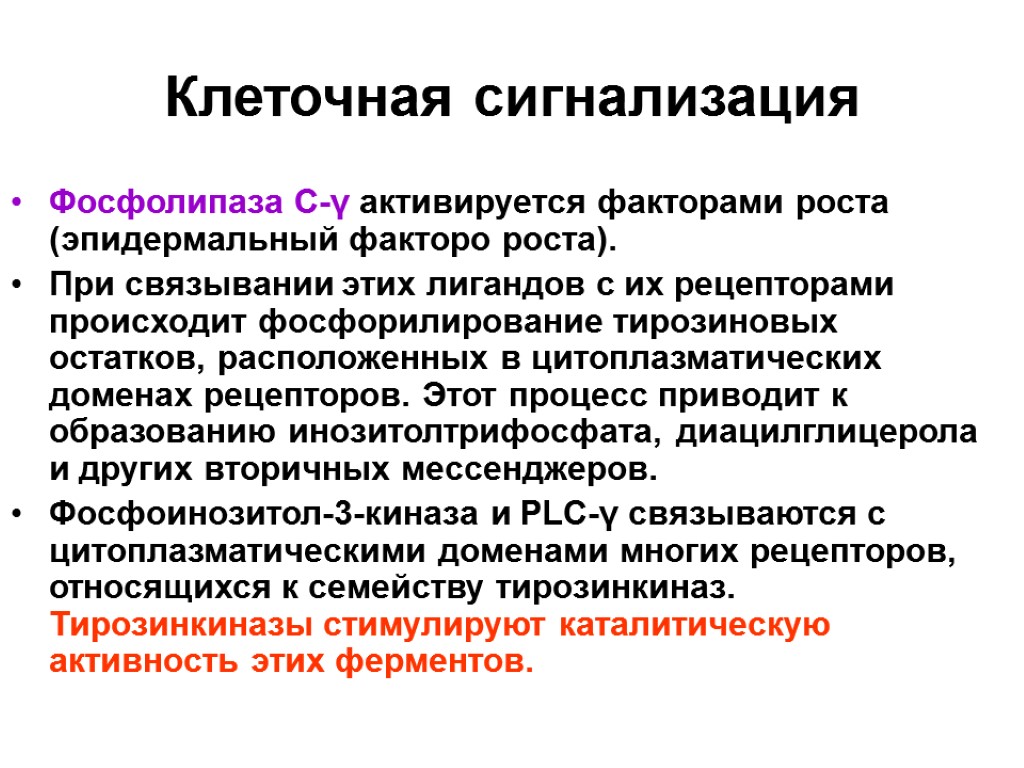 Клеточная сигнализация

• Фосфолипаза С-γ активируется факторами роста (эпидермальный факторо роста).

• При связывании этих лигандов с их рецепторами происходит фосфорилирование тирозиновых остатков, расположенных в цитоплазматических доменах рецепторов. Этот процесс приводит к образованию инозитолтрифосфата, диацилглицерола и других вторичных мессенджеров.

• Фосфоинозитол-3-киназа и PLC-γ связываются с цитоплазматическими доменами многих рецепторов, относящихся к семейству тирозинкиназ. Тирозинкиназы стимулируют каталитическую активность этих ферментов.